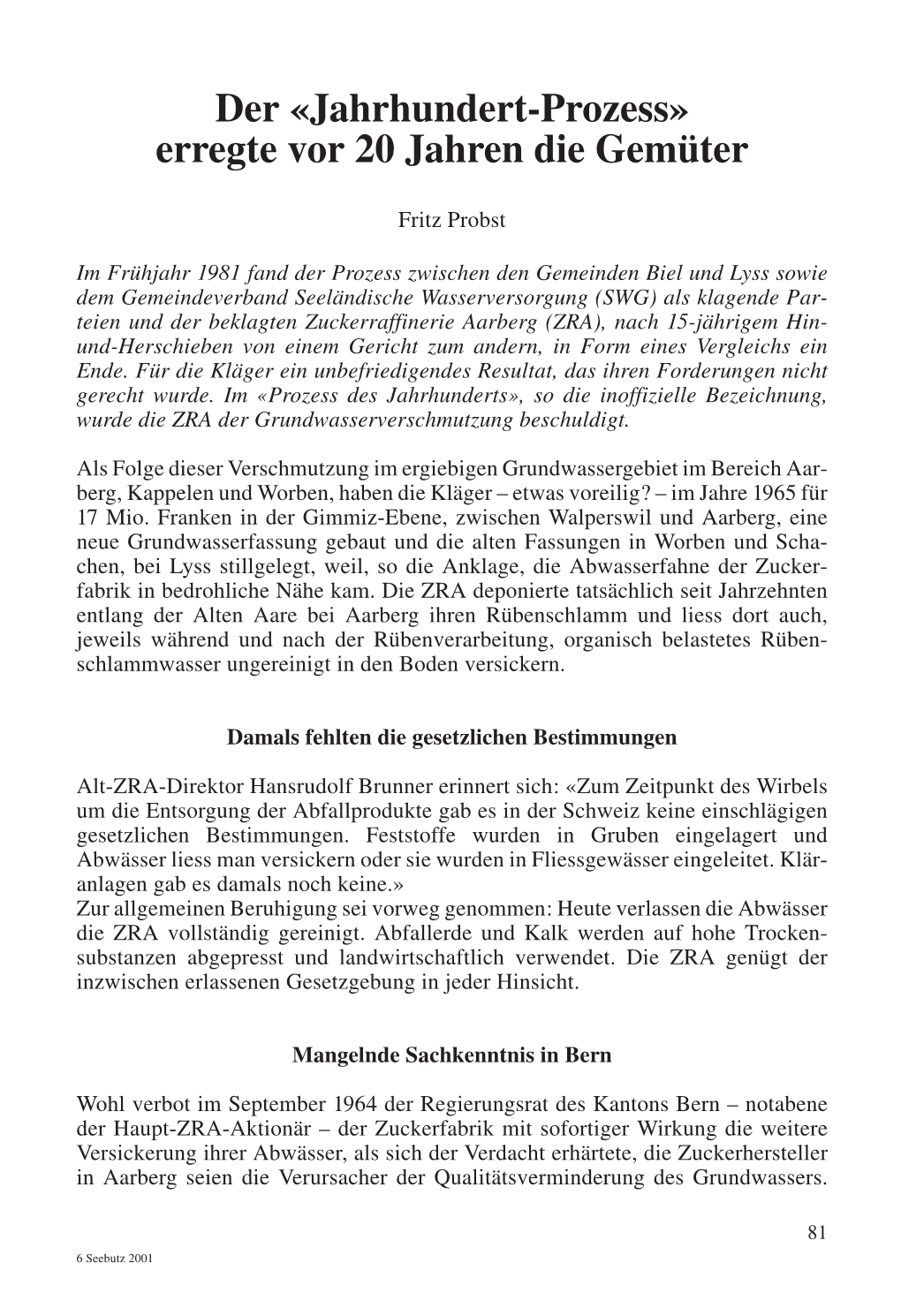 Der «Jahrhundert-Prozess» erregte vor 20 Jahren die Gemüter

Fritz Probst

Im Frühjahr 1981 fand der Prozess zwischen den Gemeinden Biel und Lyss sowie dem Gemeindeverband Seeländische Wasserversorgung (SWG) als klagende Parteien und der beklagten Zuckerraffinerie Aarberg (ZRA), nach 15-jährigem Hin-und-Herschieben von einem Gericht zum andern, in Form eines Vergleichs ein Ende. Für die Kläger ein unbefriedigendes Resultat, das ihren Forderungen nicht gerecht wurde. Im «Prozess des Jahrhunderts», so die inoffizielle Bezeichnung, wurde die ZRA der Grundwasserverschmutzung beschuldigt.

Als Folge dieser Verschmutzung im ergiebigen Grundwassergebiet im Bereich Aarberg, Kappelen und Worben, haben die Kläger – etwas voreilig? – im Jahre 1965 für 17 Mio. Franken in der Gimmiz-Ebene, zwischen Walperswil und Aarberg, eine neue Grundwasserfassung gebaut und die alten Fassungen in Worben und Schachen, bei Lyss stillgelegt, weil, so die Anklage, die Abwasserfahne der Zuckerfabrik in bedrohliche Nähe kam. Die ZRA deponierte tatsächlich seit Jahrzehnten entlang der Alten Aare bei Aarberg ihren Rübenschlamm und liess dort auch, jeweils während und nach der Rübenverarbeitung, organisch belastetes Rübenschlammwasser ungereinigt in den Boden versickern.

Damals fehlten die gesetzlichen Bestimmungen

Alt-ZRA-Direktor Hansrudolf Brunner erinnert sich: «Zum Zeitpunkt des Wirbels um die Entsorgung der Abfallprodukte gab es in der Schweiz keine einschlägigen gesetzlichen Bestimmungen. Feststoffe wurden in Gruben eingelagert und Abwässer liess man versickern oder sie wurden in Fliessgewässer eingeleitet. Kläranlagen gab es damals noch keine.»
Zur allgemeinen Beruhigung sei vorweg genommen: Heute verlassen die Abwässer die ZRA vollständig gereinigt. Abfallerde und Kalk werden auf hohe Trockensubstanzen abgepresst und landwirtschaftlich verwendet. Die ZRA genügt der inzwischen erlassenen Gesetzgebung in jeder Hinsicht.

Mangelnde Sachkenntnis in Bern

Wohl verbot im September 1964 der Regierungsrat des Kantons Bern – notabene der Haupt-ZRA-Aktionär – der Zuckerfabrik mit sofortiger Wirkung die weitere Versickerung ihrer Abwässer, als sich der Verdacht erhärtete, die Zuckerhersteller in Aarberg seien die Verursacher der Qualitätsverminderung des Grundwassers.

81

6 Seebutz 2001